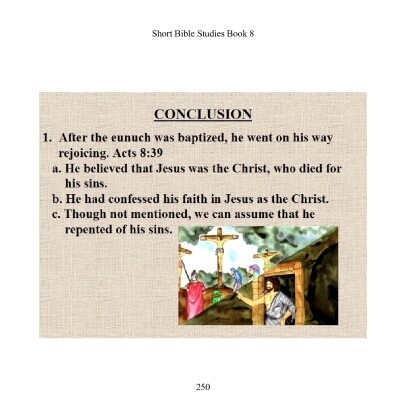 Short Bible Studies Book 8

CONCLUSION

1. After the eunuch was baptized, he went on his way rejoicing. Acts 8:39

a. He believed that Jesus was the Christ, who died for his sins.

b. He had confessed his faith in Jesus as the Christ.

c. Though not mentioned, we can assume that he repented of his sins.

250